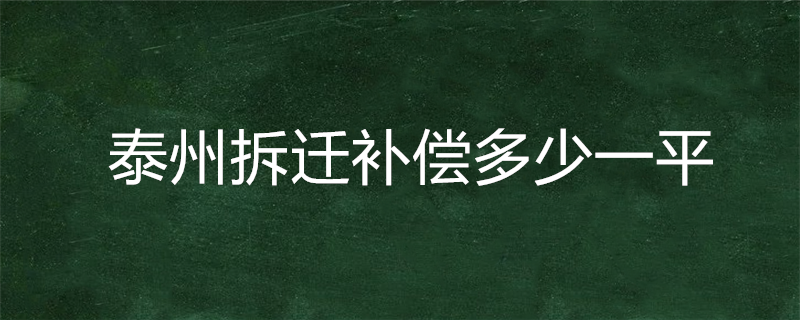 泰州拆迁补偿多少一平